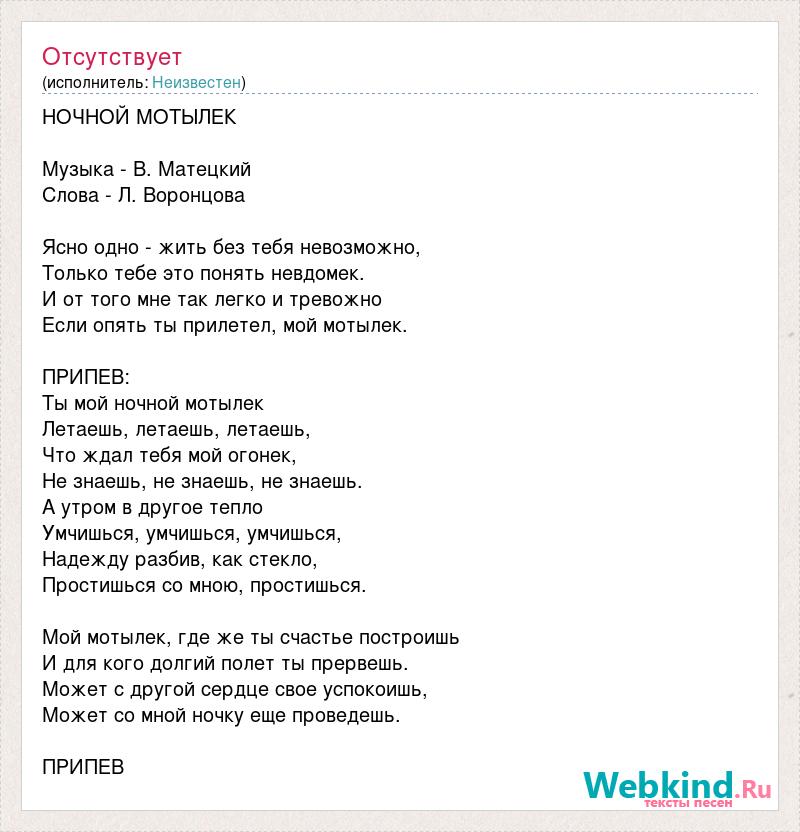 Отсутствует
(исполнитель: Неизвестен)

НОЧНОЙ МОТЫЛЕК

Музыка - В. Матецкий
Слова - Л. Воронцова

Ясно одно - жить без тебя невозможно,
Только тебе это понять невдомек.
И от того мне так легко и тревожно
Если опять ты прилетел, мой мотылек.

ПРИПЕВ:
Ты мой ночной мотылек
Летаешь, летаешь, летаешь,
Что ждал тебя мой огонек,
Не знаешь, не знаешь, не знаешь.
А утром в другое тепло
Умчишься, умчишься, умчишься,
Надежду разбив, как стекло,
Простишься со мною, простишься.

Мой мотылек, где же ты счастье построишь
И для кого долгий полет ты прервешь.
Может с другой сердце свое успокоишь,
Может со мной ночку еще проведешь.

ПРИПЕВ

Webkind.Ru
тексты песен